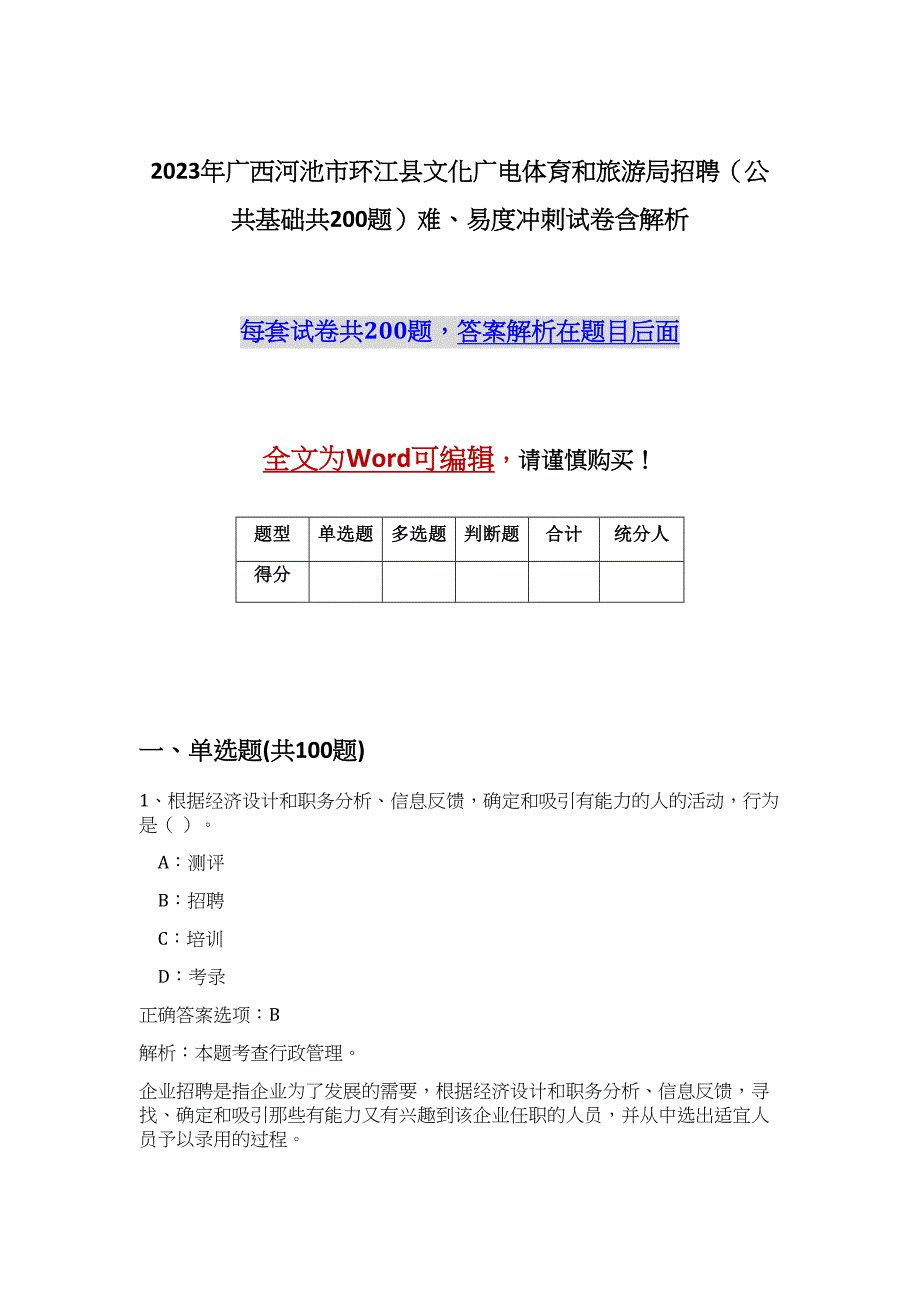 2023年广西河池市环江县文化广电体育和旅游局招聘（公共基础共200题）难、易度冲刺试卷含解析

每套试卷共200题，答案解析在题目后面

全文为Word可编辑，请谨慎购买！

| 题型 | 单选题 | 多选题 | 判断题 | 合计 | 统分人 |
|---|---|---|---|---|---|
| 得分 | | | | | |

一、单选题(共100题)

1、根据经济设计和职务分析、信息反馈，确定和吸引有能力的人的活动，行为是（ ）。

A：测评

B：招聘

C：培训

D：考录

正确答案选项：B

解析：本题考查行政管理。

企业招聘是指企业为了发展的需要，根据经济设计和职务分析、信息反馈，寻找、确定和吸引那些有能力又有兴趣到该企业任职的人员，并从中选出适宜人员予以录用的过程。